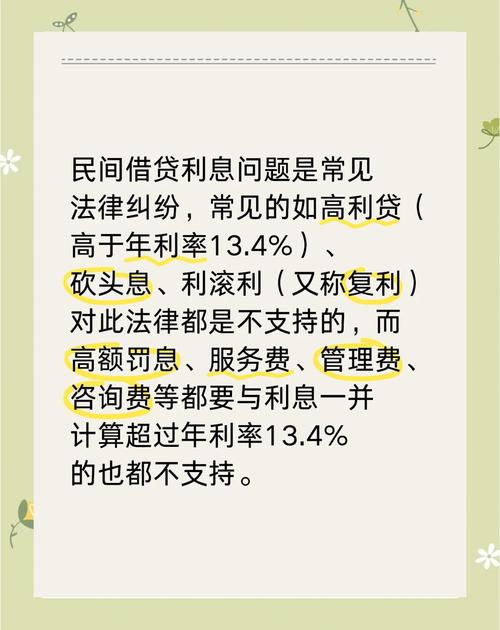 民间借贷利息问题是常见法律纠纷，常见的如高利贷（高于年利率13.4%）、砍头息、利滚利（又称复利）对此法律都是不支持的，而高额罚息、服务费、管理费、咨询费等都要与利息一并计算超过年利率13.4%的也都不支持。